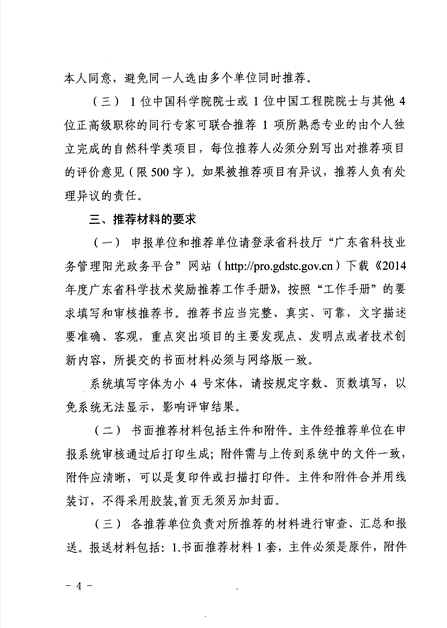 本人同意，避免同一人选由多个单位同时推荐。

（三） 1 位中国科学院院士或 1 位中国工程院院士与其他 4 位正高级职称的同行专家可联合推荐 1 项所熟悉专业的由个人独立完成的自然科学类项目，每位推荐人必须分别写出对推荐项目的评价意见（限 500 字）。如果被推荐项目有异议，推荐人负有处理异议的责任。

三、推荐材料的要求

（一） 申报单位和推荐单位请登录省科技厅“广东省科技业务管理阳光政务平台”网站（http://pro.gdstc.gov.cn）下载《2014 年度广东省科学技术奖励推荐工作手册》，按照“工作手册”的要求填写和审核推荐书。推荐书应当完整、真实、可靠，文字描述要准确、客观，重点突出项目的主要发现点、发明点或者技术创新内容，所提交的书面材料必须与网络版一致。

系统填写字体为小 4 号宋体，请按规定字数、页数填写，以免系统无法显示，影响评审结果。

（二） 书面推荐材料包括主件和附件。主件经推荐单位在申报系统审核通过后打印生成；附件需与上传到系统中的文件一致，附件应清晰，可以是复印件或扫描打印件。主件和附件合并用线装订，不得采用胶装，首页无须另加封面。

（三） 各推荐单位负责对所推荐的材料进行审查、汇总和报送。报送材料包括：1.书面推荐材料 1 套，主件必须是原件，附件

－ 4 －